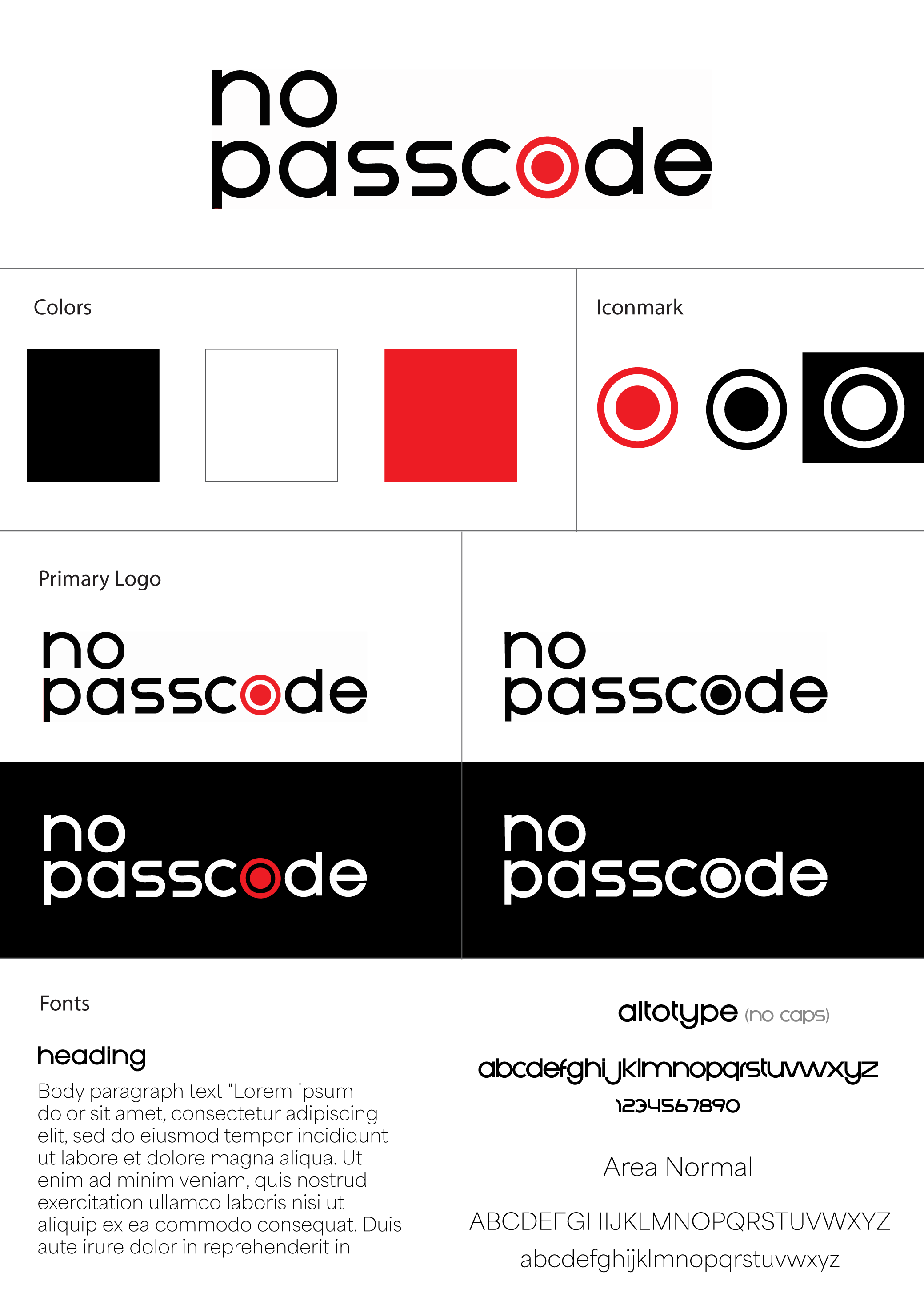 no
passcode

Colors

Iconmark

Primary Logo

no
passcode

no
passcode

no
passcode

no
passcode

Fonts

heading

Body paragraph text "Lorem ipsum dolor sit amet, consectetur adipiscing elit, sed do eiusmod tempor incididunt ut labore et dolore magna aliqua. Ut enim ad minim veniam, quis nostrud exercitation ullamco laboris nisi ut aliquip ex ea commodo consequat. Duis aute irure dolor in reprehenderit in

altotype (no caps)

abcdefghijklmnopqrstuvwxyz
1234567890

Area Normal

ABCDEFGHIJKLMNOPQRSTUVWXYZ
abcdefghijklmnopqrstuvwxyz